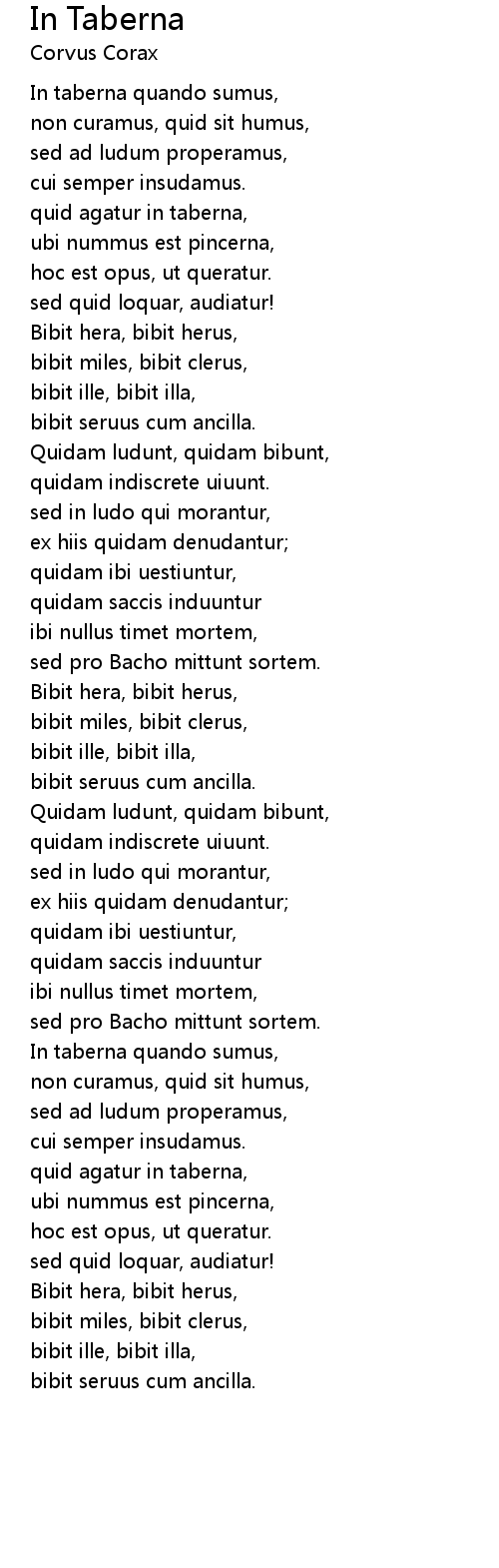 In Taberna
Corvus Corax

In taberna quando sumus,
non curamus, quid sit humus,
sed ad ludum properamus,
cui semper insudamus.
quid agatur in taberna,
ubi nummus est pincerna,
hoc est opus, ut queratur.
sed quid loquar, audiatur!
Bibit hera, bibit herus,
bibit miles, bibit clerus,
bibit ille, bibit illa,
bibit seruus cum ancilla.
Quidam ludunt, quidam bibunt,
quidam indiscrete uiuunt.
sed in ludo qui morantur,
ex hiis quidam denudantur;
quidam ibi uestiuntur,
quidam saccis induuntur
ibi nullus timet mortem,
sed pro Bacho mittunt sortem.
Bibit hera, bibit herus,
bibit miles, bibit clerus,
bibit ille, bibit illa,
bibit seruus cum ancilla.
Quidam ludunt, quidam bibunt,
quidam indiscrete uiuunt.
sed in ludo qui morantur,
ex hiis quidam denudantur;
quidam ibi uestiuntur,
quidam saccis induuntur
ibi nullus timet mortem,
sed pro Bacho mittunt sortem.
In taberna quando sumus,
non curamus, quid sit humus,
sed ad ludum properamus,
cui semper insudamus.
quid agatur in taberna,
ubi nummus est pincerna,
hoc est opus, ut queratur.
sed quid loquar, audiatur!
Bibit hera, bibit herus,
bibit miles, bibit clerus,
bibit ille, bibit illa,
bibit seruus cum ancilla.